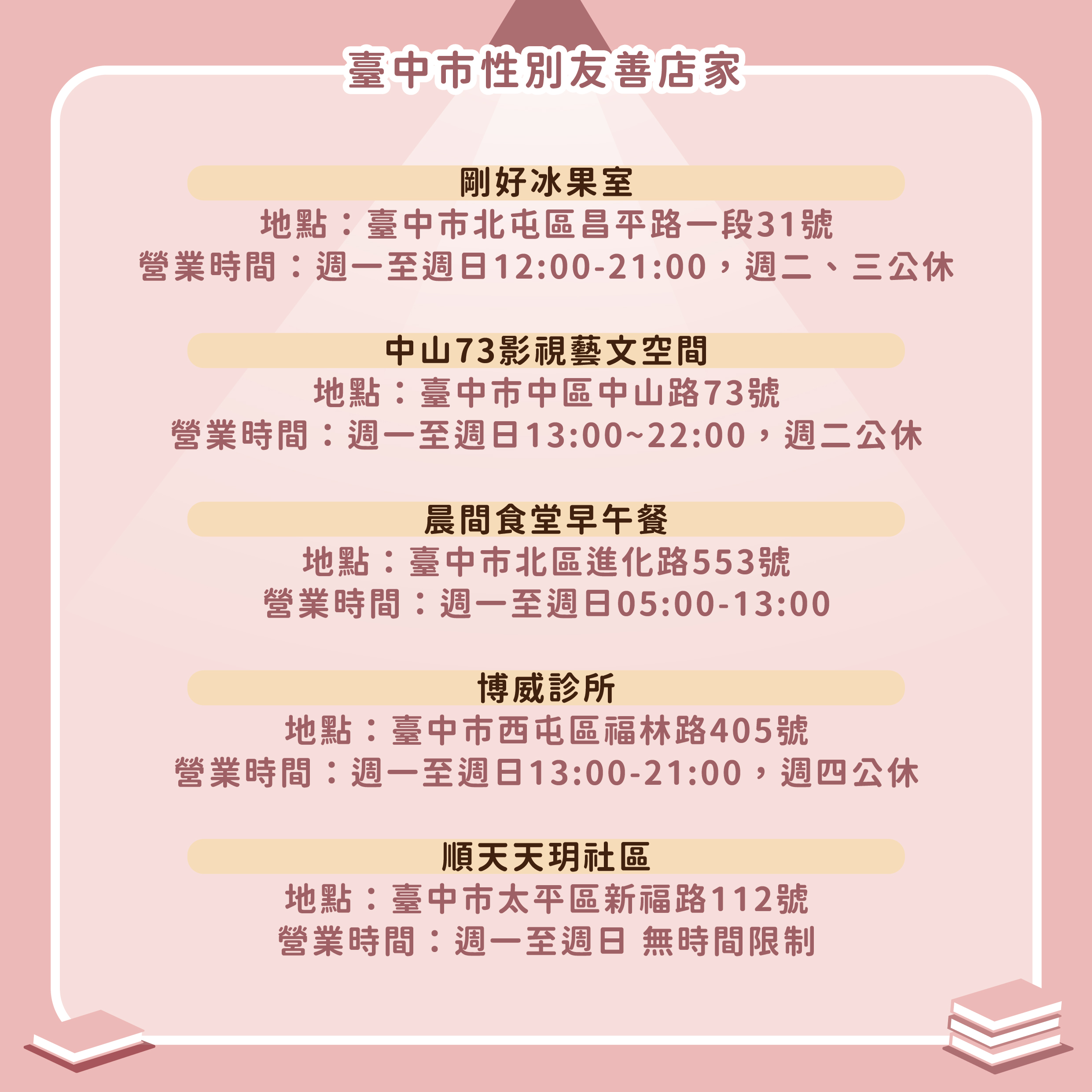 臺中市性別友善店家

剛好冰果室

地點：臺中市北屯區昌平路一段31號

營業時間：週一至週日12:00-21:00，週二、三公休

中山73影視藝文空間

地點：臺中市中區中山路73號

營業時間：週一至週日13:00~22:00，週二公休

晨間食堂早午餐

地點：臺中市北區進化路553號

營業時間：週一至週日05:00-13:00

博威診所

地點：臺中市西屯區福林路405號

營業時間：週一至週日13:00-21:00，週四公休

順天天玥社區

地點：臺中市太平區新福路112號

營業時間：週一至週日 無時間限制